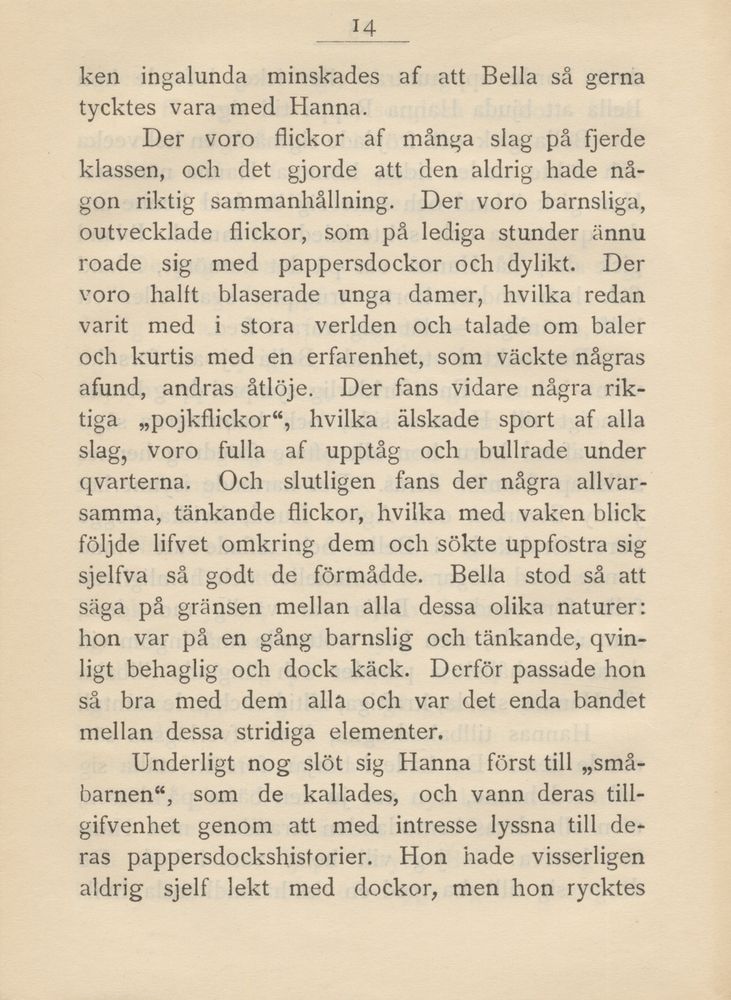 14

ken ingalunda minskades af att Bella så gerna tycktes vara med Hanna.

Der voro flickor af många slag på fjerde klassen, och det gjorde att den aldrig hade någon riktig sammanhållning. Der voro barnsliga, outvecklade flickor, som på lediga stunder ännu roade sig med pappersdockor och dylikt. Der voro halft blaserade unga damer, hvilka redan varit med i stora verlden och talade om baler och kurtis med en erfarenhet, som väckte någras afund, andras åtlöje. Der fans vidare några riktiga „pojkflickor“, hvilka älskade sport af alla slag, voro fulla af upptåg och bullrade under qvarterna. Och slutligen fans der några allvarsamma, tänkande flickor, hvilka med vaken blick följde lifvet omkring dem och sökte uppfostra sig sjelfva så godt de förmådde. Bella stod så att säga på gränsen mellan alla dessa olika naturer: hon var på en gång barnslig och tänkande, qvinligt behaglig och dock käck. Derför passade hon så bra med dem alla och var det enda bandet mellan dessa stridiga elementer.

Underligt nog slöt sig Hanna först till „småbarnen“, som de kallades, och vann deras tillgifvenhet genom att med intresse lyssna till deras pappersdockshistorier. Hon hade visserligen aldrig sjelf lekt med dockor, men hon rycktes